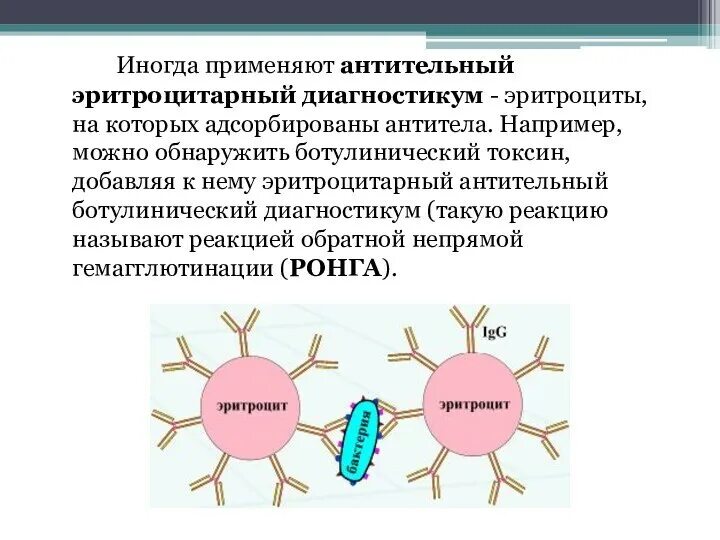 Иногда применяют антительный эритроцитарный диагностикум - эритроциты, на которых адсорбированы антитела. Например, можно обнаружить ботулинический токсин, добавляя к нему эритроцитарный антительный ботулинический диагностикум (такую реакцию называют реакцией обратной непрямой гемагглютинации (РОНГА).

IgG

эритроцит

бактерия

эритроцит